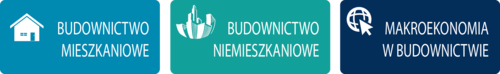 BUDOWNICTWO MIESZKANIOWE

BUDOWNICTWO NIEMIESZKANIOWE

MAKROEKONOMIA W BUDOWNICTWIE